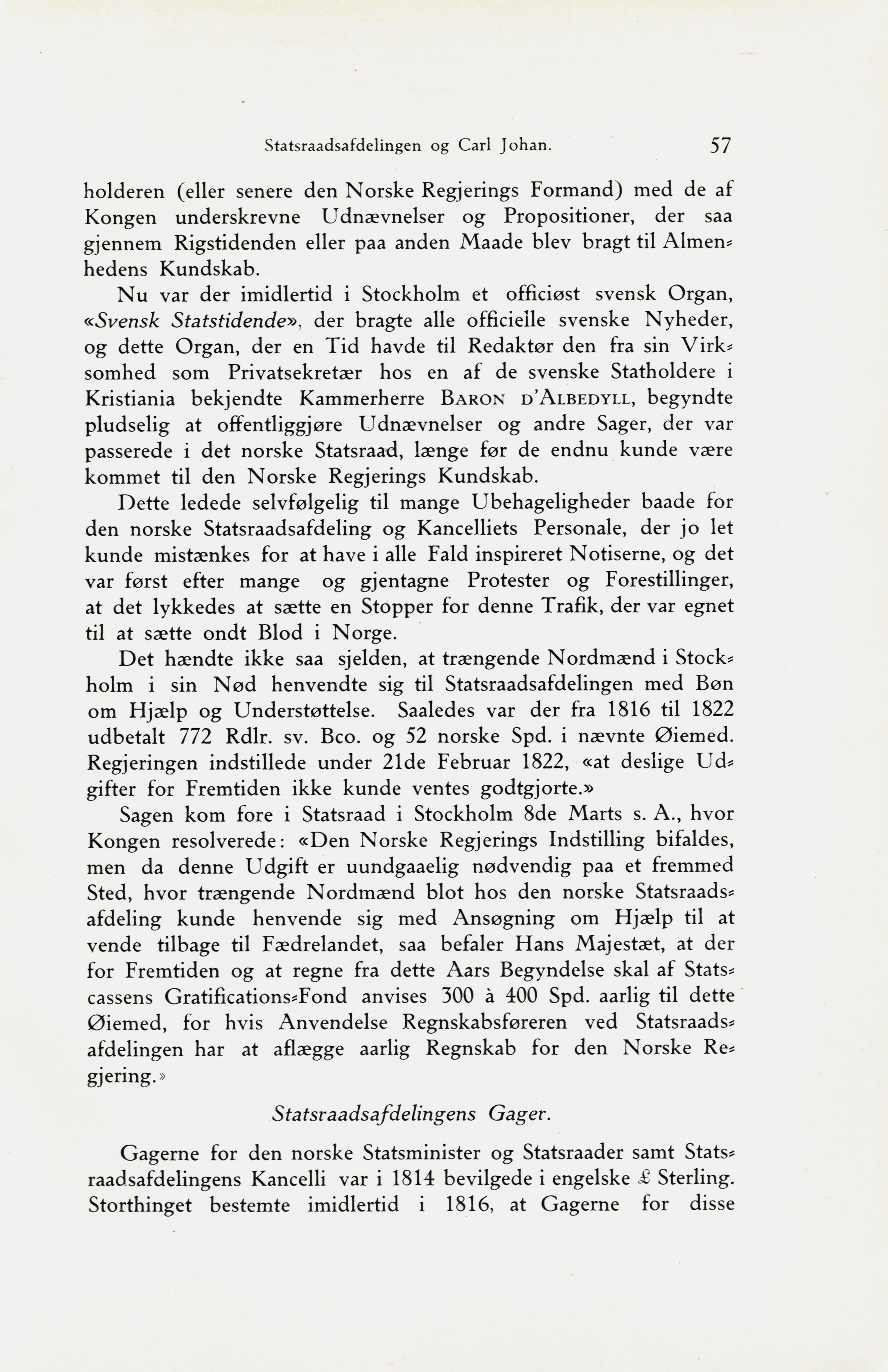 Statsraadsafdelingen og Carl Johan. 57

holderen (eller senere den Norske Regjerings Formand) med de af Kongen underskrevne Udnævnelser og Propositioner, der saa gjennem Rigstidenden eller paa anden Maade blev bragt til Almenhedens Kundskab.

Nu var der imidlertid i Stockholm et officiøst svensk Organ, «Svensk Statstidende», der bragte alle officielle svenske Nyheder, og dette Organ, der en Tid havde til Redaktør den fra sin Virksomhed som Privatsekretær hos en af de svenske Statholdere i Kristiania bekjendte Kammerherre BARON D'ALBEDYLL, begyndte pludselig at offentliggjøre Udnævnelser og andre Sager, der var passerede i det norske Statsraad, længe før de endnu kunde være kommet til den Norske Regjerings Kundskab.

Dette ledede selvfølgelig til mange Ubehageligheder baade for den norske Statsraadsafdeling og Kancelliets Personale, der jo let kunde mistænkes for at have i alle Fald inspireret Notiserne, og det var først efter mange og gjentagne Protester og Forestillinger, at det lykkedes at sætte en Stopper for denne Trafik, der var egnet til at sætte ondt Blod i Norge.

Det hændte ikke saa sjelden, at trængende Nordmænd i Stockholm i sin Nød henvendte sig til Statsraadsafdelingen med Bøn om Hjælp og Understøttelse. Saaledes var der fra 1816 til 1822 udbetalt 772 Rdlr. sv. Bco. og 52 norske Spd. i nævnte Øiemed. Regjeringen indstillede under 21de Februar 1822, «at deslige Udgifter for Fremtiden ikke kunde ventes godtgjorte.»

Sagen kom fore i Statsraad i Stockholm 8de Marts s. A., hvor Kongen resolverede: «Den Norske Regjerings Indstilling bifaldes, men da denne Udgift er uundgaaelig nødvendig paa et fremmed Sted, hvor trængende Nordmænd blot hos den norske Statsraadsafdeling kunde henvende sig med Ansøgning om Hjælp til at vende tilbage til Fædrelandet, saa befaler Hans Majestæt, at der for Fremtiden og at regne fra dette Aars Begyndelse skal af Statscassens Gratifications-Fond anvises 300 à 400 Spd. aarlig til dette Øiemed, for hvis Anvendelse Regnskabsføreren ved Statsraadsafdelingen har at aflægge aarlig Regnskab for den Norske Regjering.»

Statsraadsafdelingens Gager.

Gagerne for den norske Statsminister og Statsraader samt Statsraadsafdelingens Kancelli var i 1814 bevilgede i engelske £ Sterling. Storthinget bestemte imidlertid i 1816, at Gagerne for disse